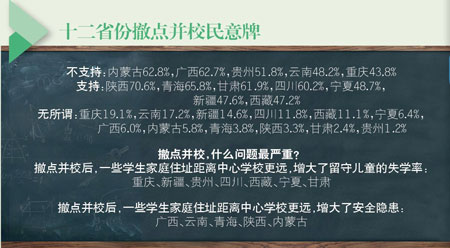 十二省份撤点并校民意牌

不支持：内蒙古62.8%，广西62.7%，贵州51.8%，云南48.2%，重庆43.8%
支持：陕西70.6%，青海65.8%，甘肃61.9%，四川60.2%，宁夏48.7%，新疆47.6%，西藏47.2%
无所谓：重庆19.1%，云南17.2%，新疆14.6%，四川11.8%，西藏11.1%，宁夏6.4%，广西6.0%，内蒙古5.8%，青海3.8%，陕西3.3%，甘肃2.4%，贵州1.2%

撤点并校，什么问题最严重？
撤点并校后，一些学生家庭住址距离中心学校更远，增大了留守儿童的失学率：
重庆、新疆、贵州、四川、西藏、宁夏、甘肃

撤点并校后，一些学生家庭住址距离中心学校更远，增大了安全隐患：
广西、云南、青海、陕西、内蒙古